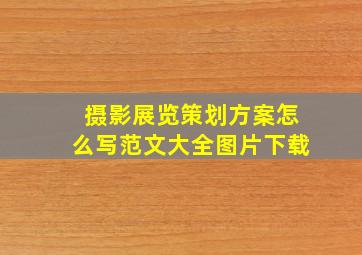 摄影展览策划方案怎么写范文大全图片下载